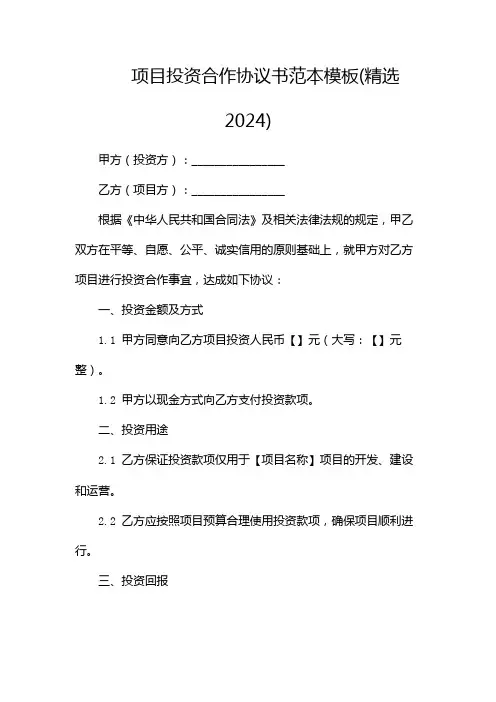 项目投资合作协议书范本模板(精选2024)

甲方（投资方）：________________

乙方（项目方）：________________

根据《中华人民共和国合同法》及相关法律法规的规定，甲乙双方在平等、自愿、公平、诚实信用的原则基础上，就甲方对乙方项目进行投资合作事宜，达成如下协议：

一、投资金额及方式

1.1 甲方同意向乙方项目投资人民币【】元（大写：【】元整）。

1.2 甲方以现金方式向乙方支付投资款项。

二、投资用途

2.1 乙方保证投资款项仅用于【项目名称】项目的开发、建设和运营。

2.2 乙方应按照项目预算合理使用投资款项，确保项目顺利进行。

三、投资回报